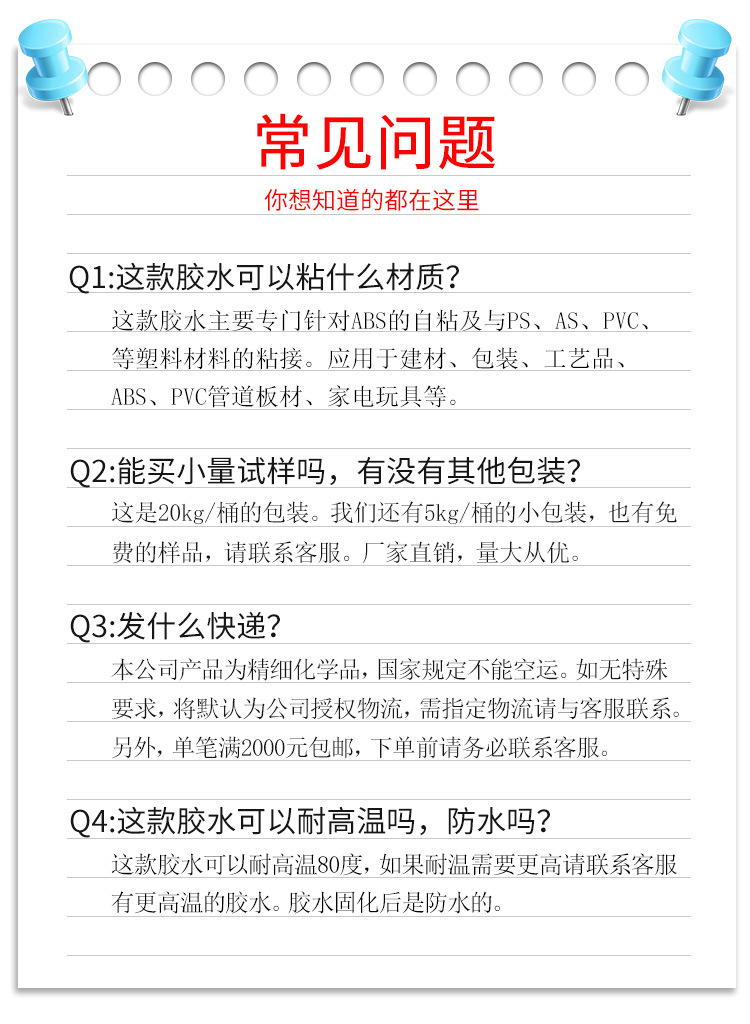 常见问题

你想知道的都在这里

Q1:这款胶水可以粘什么材质?

这款胶水主要专门针对ABS的自粘及与PS、AS、PVC、等塑料材料的粘接。应用于建材、包装、工艺品、ABS、PVC管道板材、家电玩具等。

Q2:能买小量试样吗，有没有其他包装?

这是20kg/桶的包装。我们还有5kg/桶的小包装，也有免费的样品，请联系客服。厂家直销，量大从优。

Q3:发什么快递?

本公司产品为精细化学品，国家规定不能空运。如无特殊要求，将默认为公司授权物流，需指定物流请与客服联系。另外，单笔满2000元包邮，下单前请务必联系客服。

Q4:这款胶水可以耐高温吗，防水吗?

这款胶水可以耐高温80度，如果耐温需要更高请联系客服有更高温的胶水。胶水固化后是防水的。